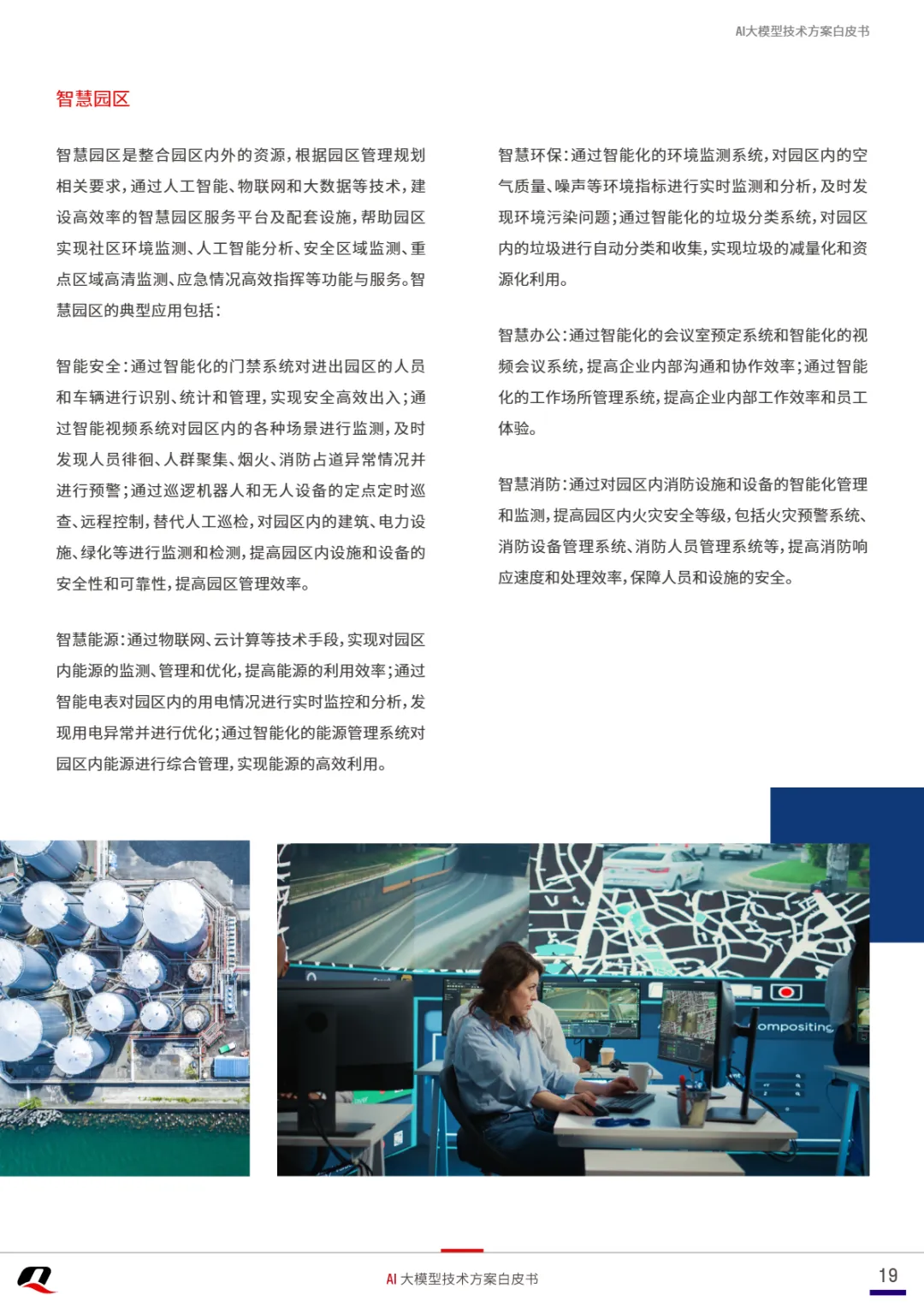 AI大模型技术方案白皮书

智慧园区

智慧园区是整合园区内外的资源，根据园区管理规划相关要求，通过人工智能、物联网和大数据等技术，建设高效率的智慧园区服务平台及配套设施，帮助园区实现社区环境监测、人工智能分析、安全区域监测、重点区域高清监测、应急情况高效指挥等功能与服务。智慧园区的典型应用包括：

智能安全：通过智能化的门禁系统对进出园区的人员和车辆进行识别、统计和管理，实现安全高效出入；通过智能视频系统对园区内的各种场景进行监测，及时发现人员徘徊、人群聚集、烟火、消防占道异常情况并进行预警；通过巡逻机器人和无人设备的定点定时巡查、远程控制，替代人工巡检，对园区内的建筑、电力设施、绿化等进行监测和检测，提高园区内设施和设备的安全性和可靠性，提高园区管理效率。

智慧能源：通过物联网、云计算等技术手段，实现对园区内能源的监测、管理和优化，提高能源的利用效率；通过智能电表对园区内的用电情况进行实时监控和分析，发现用电异常并进行优化；通过智能化的能源管理系统对园区内能源进行综合管理，实现能源的高效利用。

智慧环保：通过智能化的环境监测系统，对园区内的空气质量、噪声等环境指标进行实时监测和分析，及时发现环境污染问题；通过智能化的垃圾分类系统，对园区内的垃圾进行自动分类和收集，实现垃圾的减量化和资源化利用。

智慧办公：通过智能化的会议室预定系统和智能化的视频会议系统，提高企业内部沟通和协作效率；通过智能化的工作场所管理系统，提高企业内部工作效率和员工体验。

智慧消防：通过对园区内消防设施和设备的智能化管理和监测，提高园区内火灾安全等级，包括火灾预警系统、消防设备管理系统、消防人员管理系统等，提高消防响应速度和处理效率，保障人员和设施的安全。

ompositing

AI 大模型技术方案白皮书

19